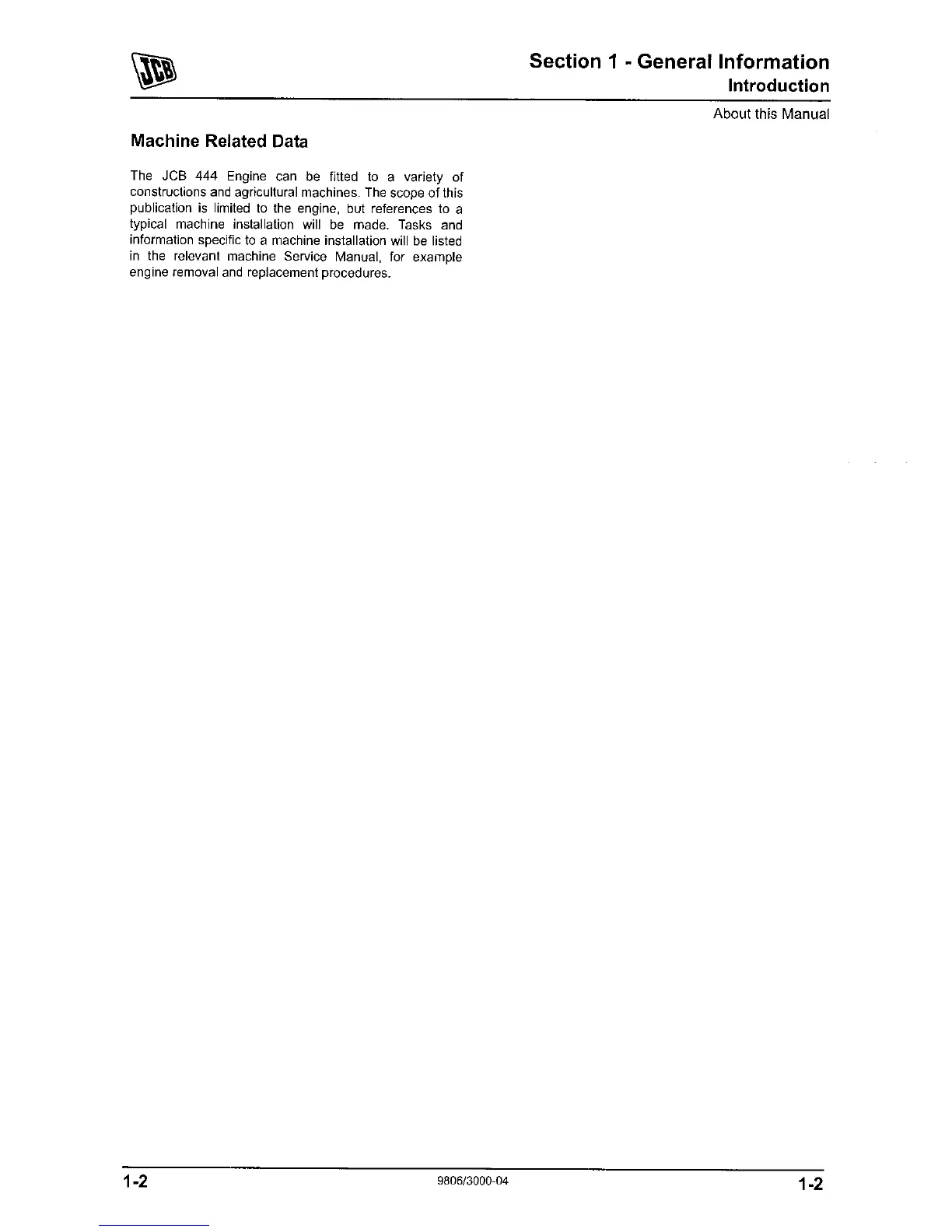 JCB

Section 1 - General Information
Introduction
About this Manual

Machine Related Data

The JCB 444 Engine can be fitted to a variety of constructions and agricultural machines. The scope of this publication is limited to the engine, but references to a typical machine installation will be made. Tasks and information specific to a machine installation will be listed in the relevant machine Service Manual, for example engine removal and replacement procedures.

1-2
9806/3000-04
1-2